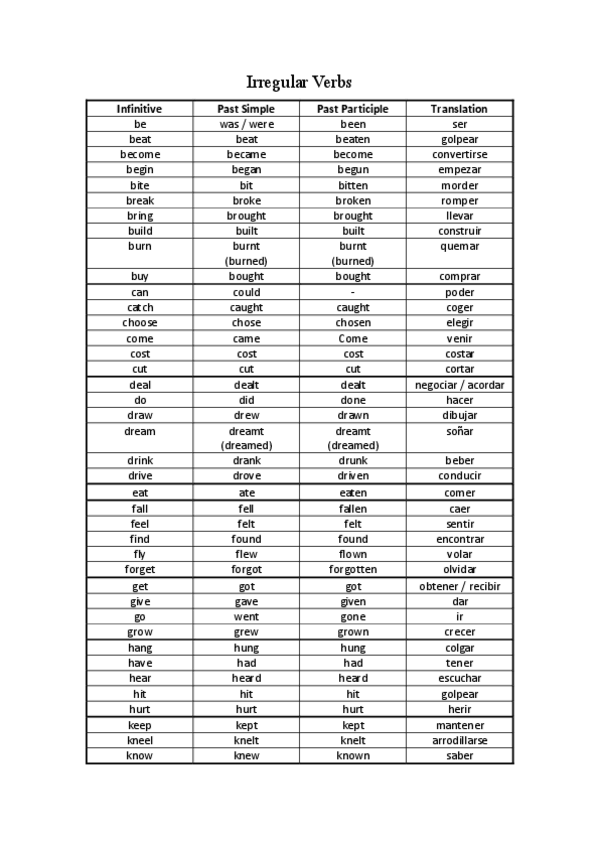 Irregular Verbs

| Infinitive | Past Simple | Past Participle | Translation |
|---|---|---|---|
| be | was / were | been | ser |
| beat | beat | beaten | golpear |
| become | became | become | convertirse |
| begin | began | begun | empezar |
| bite | bit | bitten | morder |
| break | broke | broken | romper |
| bring | brought | brought | llevar |
| build | built | built | construir |
| burn | burnt (burned) | burnt (burned) | quemar |
| buy | bought | bought | comprar |
| can | could | - | poder |
| catch | caught | caught | coger |
| choose | chose | chosen | elegir |
| come | came | Come | venir |
| cost | cost | cost | costar |
| cut | cut | cut | cortar |
| deal | dealt | dealt | negociar / acordar |
| do | did | done | hacer |
| draw | drew | drawn | dibujar |
| dream | dreamt (dreamed) | dreamt (dreamed) | soñar |
| drink | drank | drunk | beber |
| drive | drove | driven | conducir |
| eat | ate | eaten | comer |
| fall | fell | fallen | caer |
| feel | felt | felt | sentir |
| find | found | found | encontrar |
| fly | flew | flown | volar |
| forget | forgot | forgotten | olvidar |
| get | got | got | obtener / recibir |
| give | gave | given | dar |
| go | went | gone | ir |
| grow | grew | grown | crecer |
| hang | hung | hung | colgar |
| have | had | had | tener |
| hear | heard | heard | escuchar |
| hit | hit | hit | golpear |
| hurt | hurt | hurt | herir |
| keep | kept | kept | mantener |
| kneel | knelt | knelt | arrodillarse |
| know | knew | known | saber |